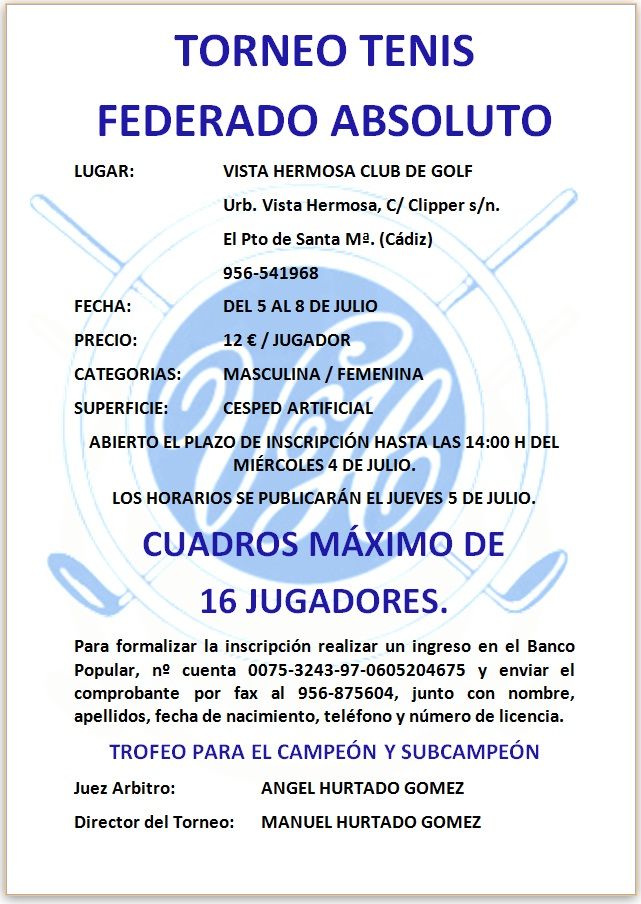 TORNEO TENIS

FEDERADO ABSOLUTO

LUGAR: VISTA HERMOSA CLUB DE GOLF

Urb. Vista Hermosa, C/ Clipper s/n.

El Pto de Santa Mª. (Cádiz)

956-541968

FECHA: DEL 5 AL 8 DE JULIO

PRECIO: 12 € / JUGADOR

CATEGORIAS: MASCULINA / FEMENINA

SUPERFICIE: CESPED ARTIFICIAL

ABIERTO EL PLAZO DE INSCRIPCIÓN HASTA LAS 14:00 H DEL MIÉRCOLES 4 DE JULIO.

LOS HORARIOS SE PUBLICARÁN EL JUEVES 5 DE JULIO.

CUADROS MÁXIMO DE

16 JUGADORES.

Para formalizar la inscripción realizar un ingreso en el Banco Popular, nº cuenta 0075-3243-97-0605204675 y enviar el comprobante por fax al 956-875604, junto con nombre, apellidos, fecha de nacimiento, teléfono y número de licencia.

TROFEO PARA EL CAMPEÓN Y SUBCAMPEÓN

Juez Arbitro: ANGEL HURTADO GOMEZ

Director del Torneo: MANUEL HURTADO GOMEZ